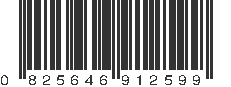 0 825646 912599